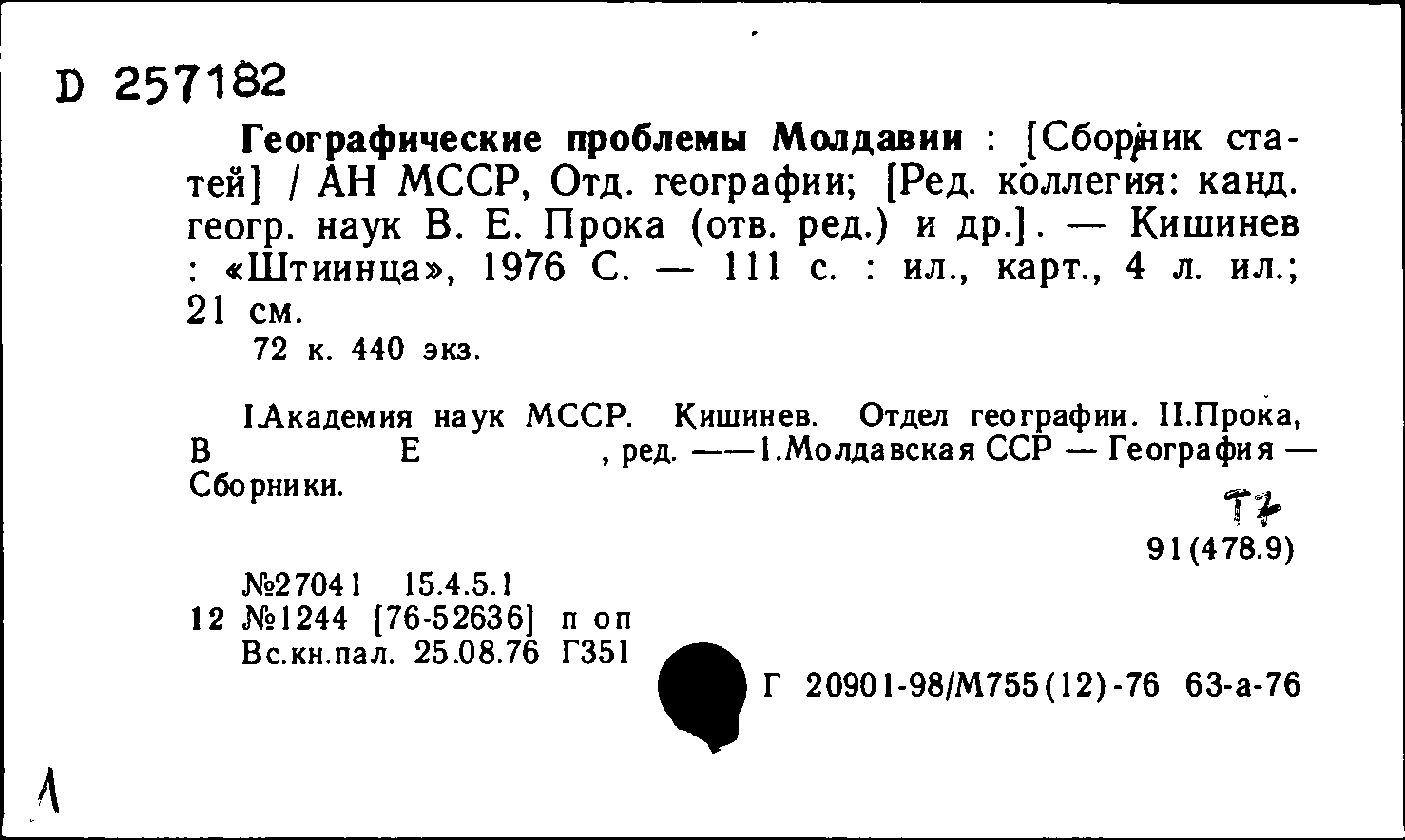 D 257182

Географические проблемы Молдавии : [Сборник статей] / АН МССР, Отд. географии; [Ред. коллегия: канд. геогр. наук В. Е. Прока (отв. ред.) и др.]. — Кишинев : «Штиинца», 1976 С. — 111 с. : ил., карт., 4 л. ил.; 21 см.
72 к. 440 экз.

I.Академия наук МССР. Кишинев. Отдел географии. II.Прока, В Е , ред. ——1.Молдавская ССР — География — Сборники.

Т7
91(478.9)

№27041 15.4.5.1
12 №1244 [76-52636] п оп
Вс.кн.пал. 25.08.76 Г351

Г 20901-98/М755(12)-76 63-а-76

1